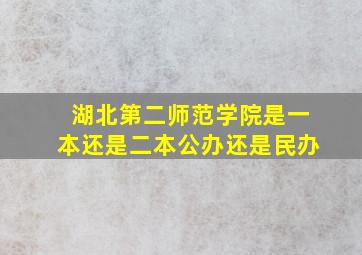 湖北第二师范学院是一本还是二本公办还是民办